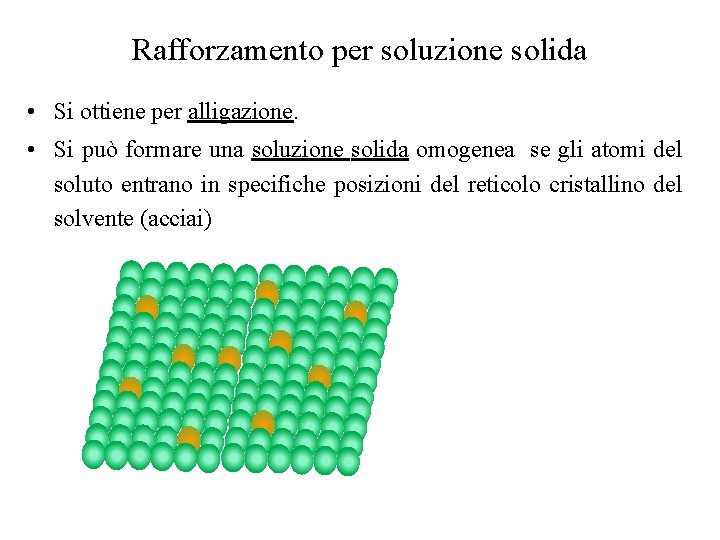 Rafforzamento per soluzione solida

• Si ottiene per alligazione.

• Si può formare una soluzione solida omogenea se gli atomi del soluto entrano in specifiche posizioni del reticolo cristallino del solvente (acciai)